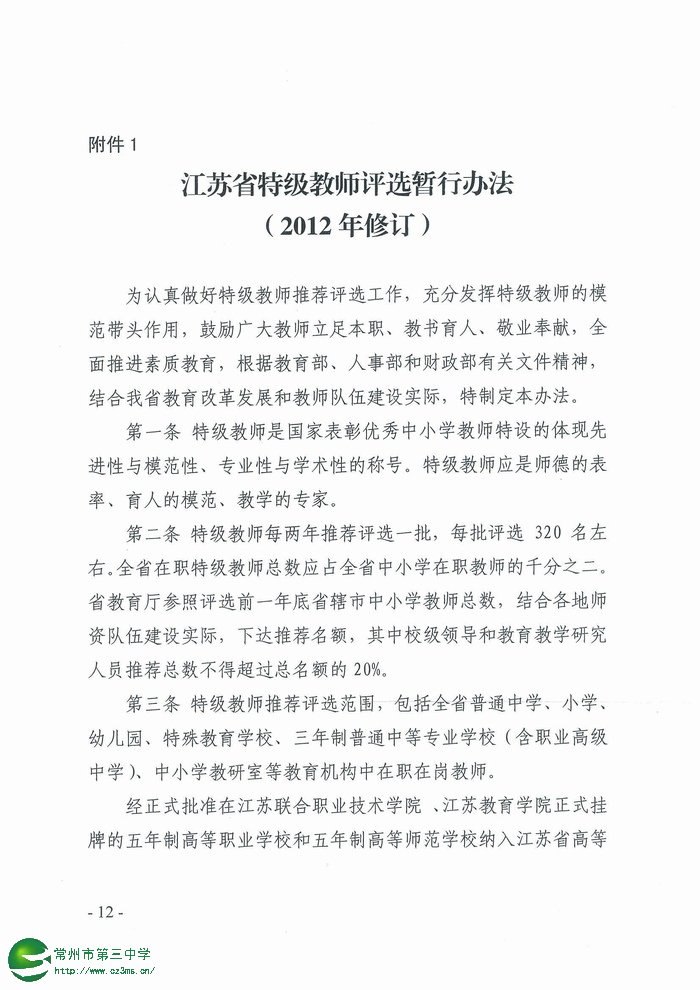 附件 1

江苏省特级教师评选暂行办法
（2012 年修订）

为认真做好特级教师推荐评选工作，充分发挥特级教师的模范带头作用，鼓励广大教师立足本职、教书育人、敬业奉献，全面推进素质教育，根据教育部、人事部和财政部有关文件精神，结合我省教育改革发展和教师队伍建设实际，特制定本办法。

第一条 特级教师是国家表彰优秀中小学教师特设的体现先进性与模范性、专业性与学术性的称号。特级教师应是师德的表率、育人的模范、教学的专家。

第二条 特级教师每两年推荐评选一批，每批评选 320 名左右。全省在职特级教师总数应占全省中小学在职教师的千分之二。省教育厅参照评选前一年底省辖市中小学教师总数，结合各地师资队伍建设实际，下达推荐名额，其中校级领导和教育教学研究人员推荐总数不得超过总名额的 20%。

第三条 特级教师推荐评选范围，包括全省普通中学、小学、幼儿园、特殊教育学校、三年制普通中等专业学校（含职业高级中学）、中小学教研室等教育机构中在职在岗教师。

经正式批准在江苏联合职业技术学院 、江苏教育学院正式挂牌的五年制高等职业学校和五年制高等师范学校纳入江苏省高等

- 12 -

常州市第三中学
http://www.cz3ms.cn/